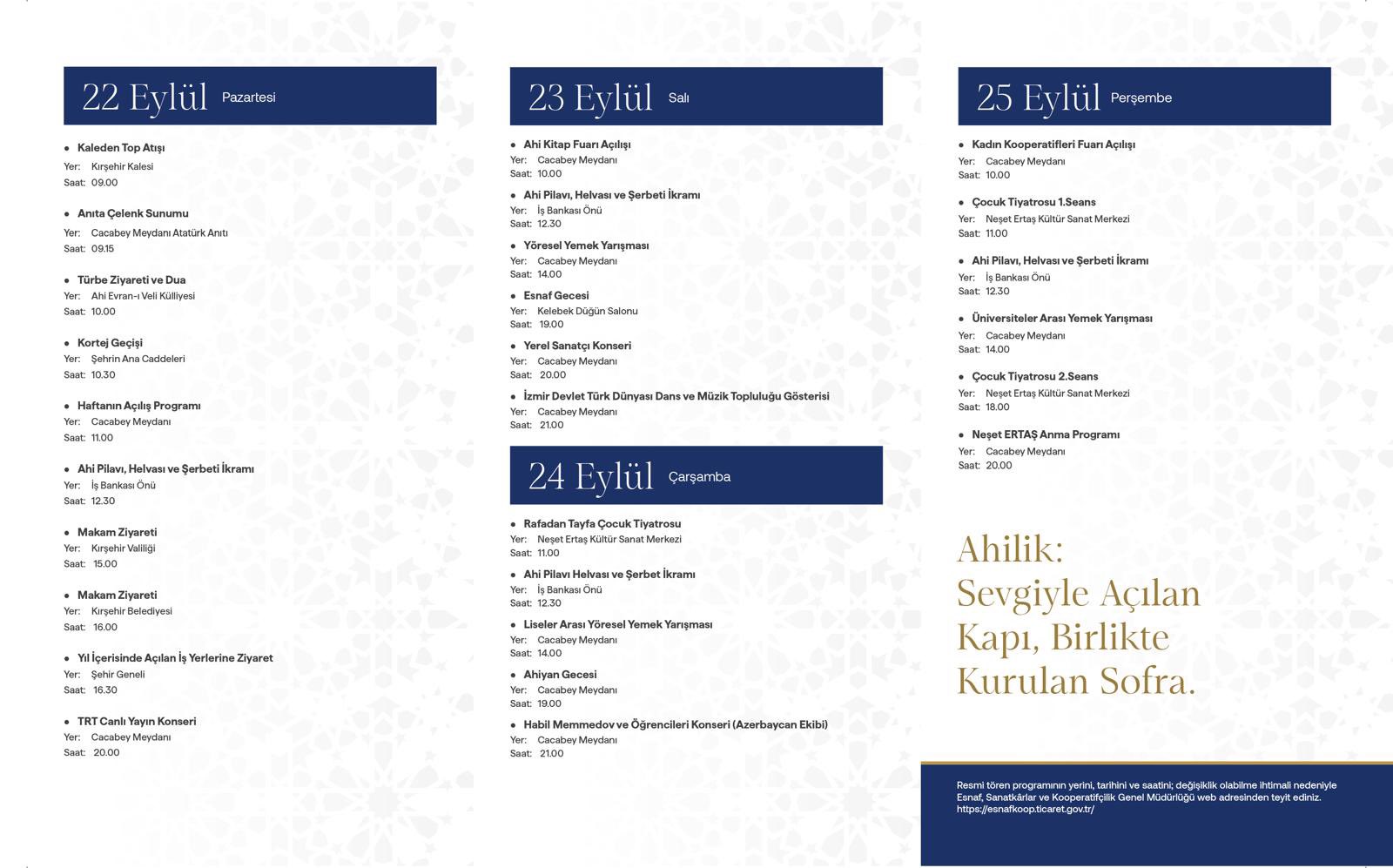 22 Eylül Pazartesi

• Kaleden Top Atışı
Yer: Kırşehir Kalesi
Saat: 09.00

• Anıta Çelenk Sunumu
Yer: Cacabey Meydanı Atatürk Anıtı
Saat: 09.15

• Türbe Ziyareti ve Dua
Yer: Ahi Evran-ı Veli Külliyesi
Saat: 10.00

• Kortej Geçişi
Yer: Şehrin Ana Caddeleri
Saat: 10.30

• Haftanın Açılış Programı
Yer: Cacabey Meydanı
Saat: 11.00

• Ahi Pilavı, Helvası ve Şerbeti İkramı
Yer: İş Bankası Önü
Saat: 12.30

• Makam Ziyareti
Yer: Kırşehir Valiliği
Saat: 15.00

• Makam Ziyareti
Yer: Kırşehir Belediyesi
Saat: 16.00

• Yıl İçerisinde Açılan İş Yerlerine Ziyaret
Yer: Şehir Geneli
Saat: 16.30

• TRT Canlı Yayın Konseri
Yer: Cacabey Meydanı
Saat: 20.00

23 Eylül Salı

• Ahi Kitap Fuarı Açılışı
Yer: Cacabey Meydanı
Saat: 10.00

• Ahi Pilavı, Helvası ve Şerbeti İkramı
Yer: İş Bankası Önü
Saat: 12.30

• Yöresel Yemek Yarışması
Yer: Cacabey Meydanı
Saat: 14.00

• Esnaf Gecesi
Yer: Kelebek Düğün Salonu
Saat: 19.00

• Yerel Sanatçı Konseri
Yer: Cacabey Meydanı
Saat: 20.00

• İzmir Devlet Türk Dünyası Dans ve Müzik Topluluğu Gösterisi
Yer: Cacabey Meydanı
Saat: 21.00

24 Eylül Çarşamba

• Rafadan Tayfa Çocuk Tiyatrosu
Yer: Neşet Ertaş Kültür Sanat Merkezi
Saat: 11.00

• Ahi Pilavı Helvası ve Şerbet İkramı
Yer: İş Bankası Önü
Saat: 12.30

• Liseler Arası Yöresel Yemek Yarışması
Yer: Cacabey Meydanı
Saat: 14.00

• Ahiyan Gecesi
Yer: Cacabey Meydanı
Saat: 19.00

• Habil Memmedov ve Öğrencileri Konseri (Azerbaycan Ekibi)
Yer: Cacabey Meydanı
Saat: 21.00

25 Eylül Perşembe

• Kadın Kooperatifleri Fuarı Açılışı
Yer: Cacabey Meydanı
Saat: 10.00

• Çocuk Tiyatrosu 1.Seans
Yer: Neşet Ertaş Kültür Sanat Merkezi
Saat: 11.00

• Ahi Pilavı, Helvası ve Şerbeti İkramı
Yer: İş Bankası Önü
Saat: 12.30

• Üniversiteler Arası Yemek Yarışması
Yer: Cacabey Meydanı
Saat: 14.00

• Çocuk Tiyatrosu 2.Seans
Yer: Neşet Ertaş Kültür Sanat Merkezi
Saat: 18.00

• Neşet ERTAŞ Anma Programı
Yer: Cacabey Meydanı
Saat: 20.00

Ahilik: Sevgiyle Açılan Kapı, Birlikte Kurulan Sofra.

Resmi tören programının yerini, tarihini ve saatini; değişiklik olabilme ihtimali nedeniyle Esnaf, Sanatkârlar ve Kooperatifçilik Genel Müdürlüğü web adresinden teyit ediniz. https://esnafkoop.ticaret.gov.tr/